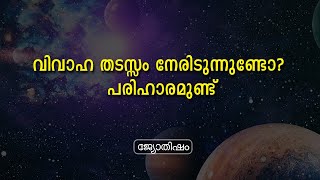 വിവാഹ തടസ്സം നേരിടുന്നുണ്ടോ?
പരിഹാരമുണ്ട്

ജ്യോതിഷം